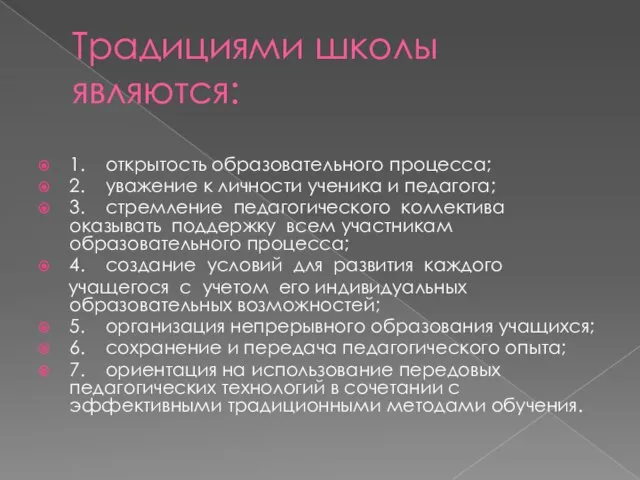 Традициями школы являются:

1. открытость образовательного процесса;
2. уважение к личности ученика и педагога;
3. стремление педагогического коллектива оказывать поддержку всем участникам образовательного процесса;
4. создание условий для развития каждого учащегося с учетом его индивидуальных образовательных возможностей;
5. организация непрерывного образования учащихся;
6. сохранение и передача педагогического опыта;
7. ориентация на использование передовых педагогических технологий в сочетании с эффективными традиционными методами обучения.